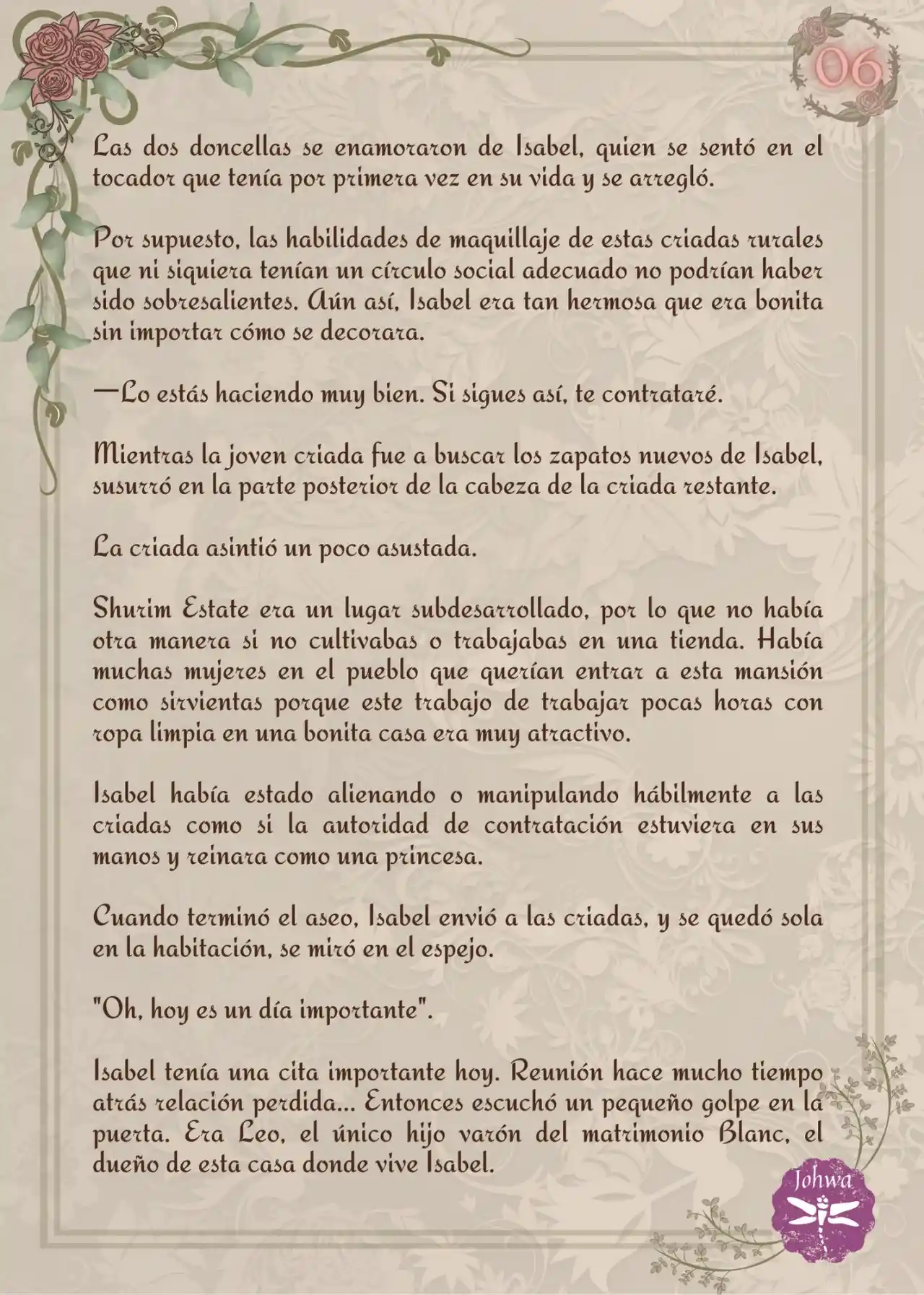 06

Las dos doncellas se enamoraron de Isabel, quien se sentó en el tocador que tenía por primera vez en su vida y se arregló.

Por supuesto, las habilidades de maquillaje de estas criadas rurales que ni siquiera tenían un círculo social adecuado no podrían haber sido sobresalientes. Aún así, Isabel era tan hermosa que era bonita sin importar cómo se decorara.

—Lo estás haciendo muy bien. Si sigues así, te contrataré.

Mientras la joven criada fue a buscar los zapatos nuevos de Isabel, susurró en la parte posterior de la cabeza de la criada restante.

La criada asintió un poco asustada.

Shurim Estate era un lugar subdesarrollado, por lo que no había otra manera si no cultivabas o trabajabas en una tienda. Había muchas mujeres en el pueblo que querían entrar a esta mansión como sirvientas porque este trabajo de trabajar pocas horas con ropa limpia en una bonita casa era muy atractivo.

Isabel había estado alienando o manipulando hábilmente a las criadas como si la autoridad de contratación estuviera en sus manos y reinara como una princesa.

Cuando terminó el aseo, Isabel envió a las criadas, y se quedó sola en la habitación, se miró en el espejo.

"Oh, hoy es un día importante".

Isabel tenía una cita importante hoy. Reunión hace mucho tiempo atrás relación perdida... Entonces escuchó un pequeño golpe en la puerta. Era Leo, el único hijo varón del matrimonio Blanc, el dueño de esta casa donde vive Isabel.

Johwa